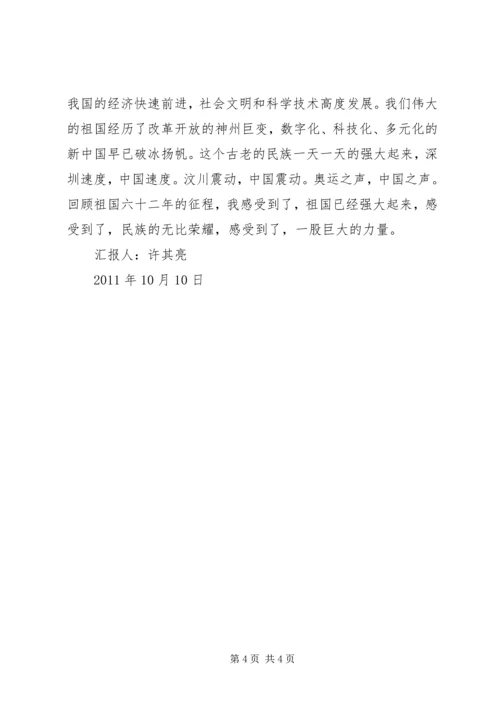 我国的经济快速前进，社会文明和科学技术高度发展。我们伟大的祖国经历了改革开放的神州巨变，数字化、科技化、多元化的新中国早已破冰扬帆。这个古老的民族一天一天的强大起来，深圳速度，中国速度。汶川震动，中国震动。奥运之声，中国之声。回顾祖国六十二年的征程，我感受到了，祖国已经强大起来，感受到了，民族的无比荣耀，感受到了，一股巨大的力量。

汇报人：许其亮

2011 年 10 月 10 日

第 4 页 共 4 页